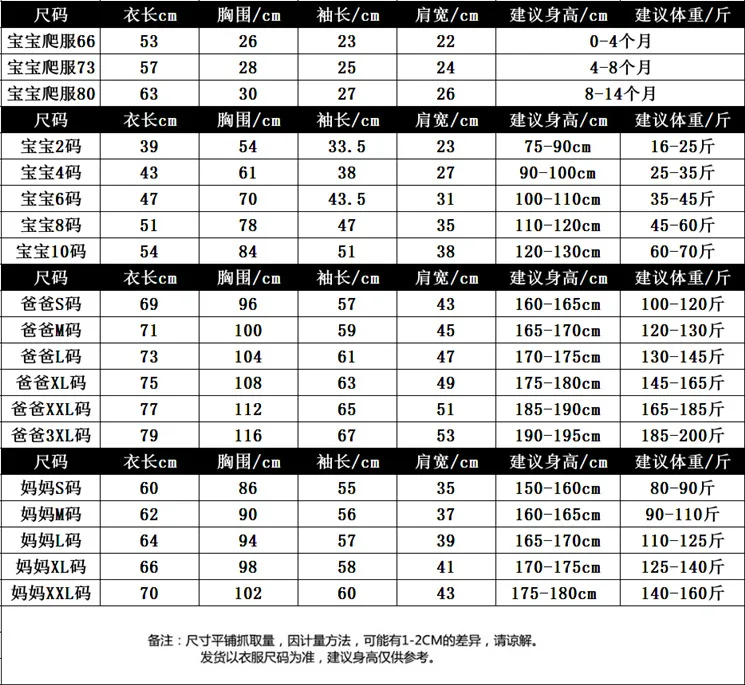 | 尺码 | 衣长cm | 胸围/cm | 袖长/cm | 肩宽/cm | 建议身高/cm | 建议体重/斤 |
|---|---|---|---|---|---|---|
| 宝宝爬服66 | 53 | 26 | 23 | 22 | 0-4个月 | |
| 宝宝爬服73 | 57 | 28 | 25 | 24 | 4-8个月 | |
| 宝宝爬服80 | 63 | 30 | 27 | 26 | 8-14个月 | |
| 尺码 | 衣长cm | 胸围/cm | 袖长/cm | 肩宽/cm | 建议身高/cm | 建议体重/斤 |
| 宝宝2码 | 39 | 54 | 33.5 | 23 | 75-90cm | 16-25斤 |
| 宝宝4码 | 43 | 61 | 38 | 27 | 90-100cm | 25-35斤 |
| 宝宝6码 | 47 | 70 | 43.5 | 31 | 100-110cm | 35-45斤 |
| 宝宝8码 | 51 | 78 | 47 | 35 | 110-120cm | 45-60斤 |
| 宝宝10码 | 54 | 84 | 51 | 38 | 120-130cm | 60-70斤 |
| 尺码 | 衣长cm | 胸围/cm | 袖长/cm | 肩宽/cm | 建议身高/cm | 建议体重/斤 |
| 爸爸S码 | 69 | 96 | 57 | 43 | 160-165cm | 100-120斤 |
| 爸爸M码 | 71 | 100 | 59 | 45 | 165-170cm | 120-130斤 |
| 爸爸L码 | 73 | 104 | 61 | 47 | 170-175cm | 130-145斤 |
| 爸爸XL码 | 75 | 108 | 63 | 49 | 175-180cm | 145-165斤 |
| 爸爸XXL码 | 77 | 112 | 65 | 51 | 185-190cm | 165-185斤 |
| 爸爸3XL码 | 79 | 116 | 67 | 53 | 190-195cm | 185-200斤 |
| 尺码 | 衣长cm | 胸围/cm | 袖长/cm | 肩宽/cm | 建议身高/cm | 建议体重/斤 |
| 妈妈S码 | 60 | 86 | 55 | 35 | 150-160cm | 80-90斤 |
| 妈妈M码 | 62 | 90 | 56 | 37 | 160-165cm | 90-110斤 |
| 妈妈L码 | 64 | 94 | 57 | 39 | 165-170cm | 110-125斤 |
| 妈妈XL码 | 66 | 98 | 58 | 41 | 170-175cm | 125-140斤 |
| 妈妈XXL码 | 70 | 102 | 60 | 43 | 175-180cm | 140-160斤 |

备注：尺寸平铺抓取量，因计量方法，可能有1-2CM的差异，请谅解。
发货以衣服尺码为准，建议身高仅供参考。